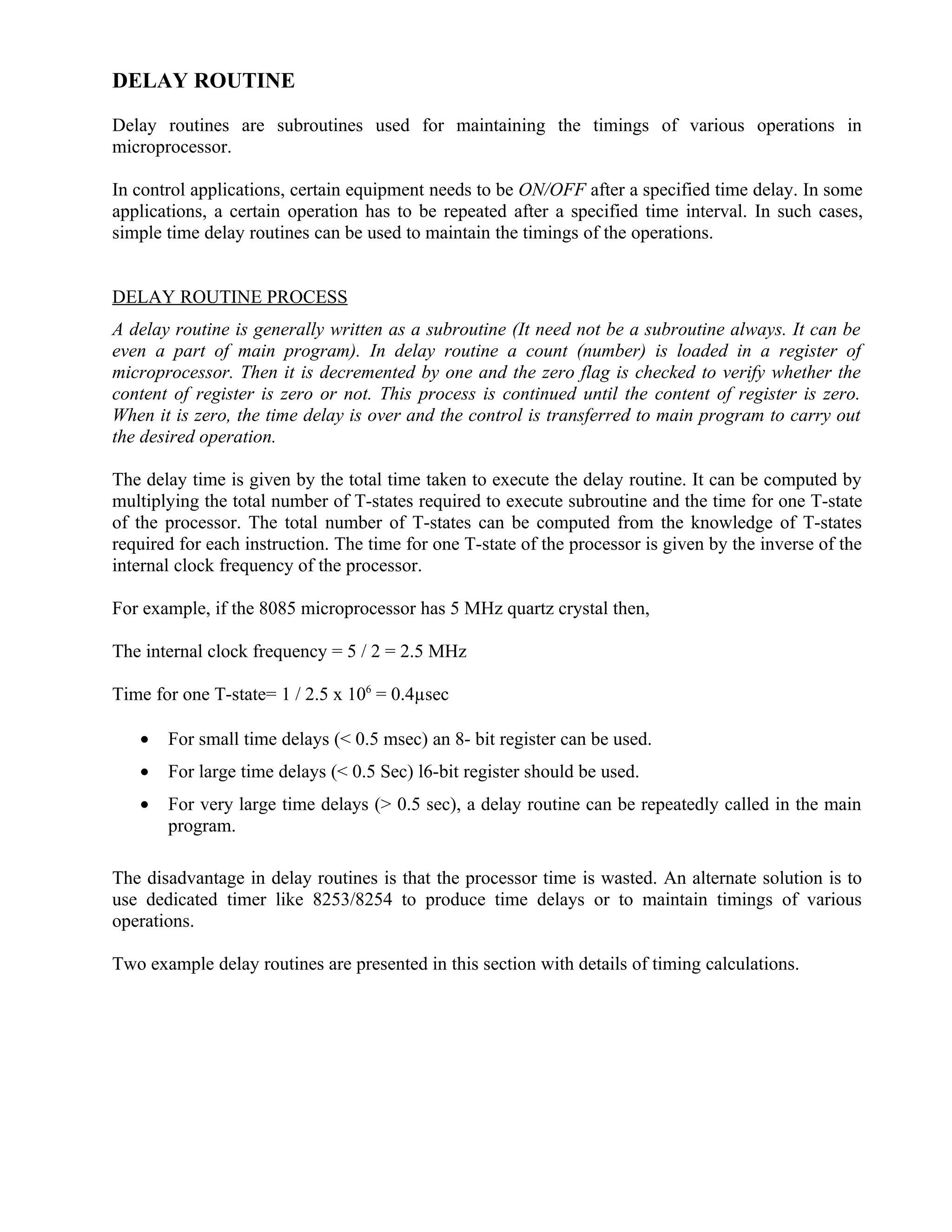 DELAY ROUTINE

Delay routines are subroutines used for maintaining the timings of various operations in microprocessor.

In control applications, certain equipment needs to be ON/OFF after a specified time delay. In some applications, a certain operation has to be repeated after a specified time interval. In such cases, simple time delay routines can be used to maintain the timings of the operations.

DELAY ROUTINE PROCESS

A delay routine is generally written as a subroutine (It need not be a subroutine always. It can be even a part of main program). In delay routine a count (number) is loaded in a register of microprocessor. Then it is decremented by one and the zero flag is checked to verify whether the content of register is zero or not. This process is continued until the content of register is zero. When it is zero, the time delay is over and the control is transferred to main program to carry out the desired operation.

The delay time is given by the total time taken to execute the delay routine. It can be computed by multiplying the total number of T-states required to execute subroutine and the time for one T-state of the processor. The total number of T-states can be computed from the knowledge of T-states required for each instruction. The time for one T-state of the processor is given by the inverse of the internal clock frequency of the processor.

For example, if the 8085 microprocessor has 5 MHz quartz crystal then,

The internal clock frequency = 5 / 2 = 2.5 MHz

Time for one T-state= 1 / 2.5 x $10^6$ = 0.4µsec

• For small time delays (< 0.5 msec) an 8- bit register can be used.
• For large time delays (< 0.5 Sec) l6-bit register should be used.
• For very large time delays (> 0.5 sec), a delay routine can be repeatedly called in the main program.

The disadvantage in delay routines is that the processor time is wasted. An alternate solution is to use dedicated timer like 8253/8254 to produce time delays or to maintain timings of various operations.

Two example delay routines are presented in this section with details of timing calculations.